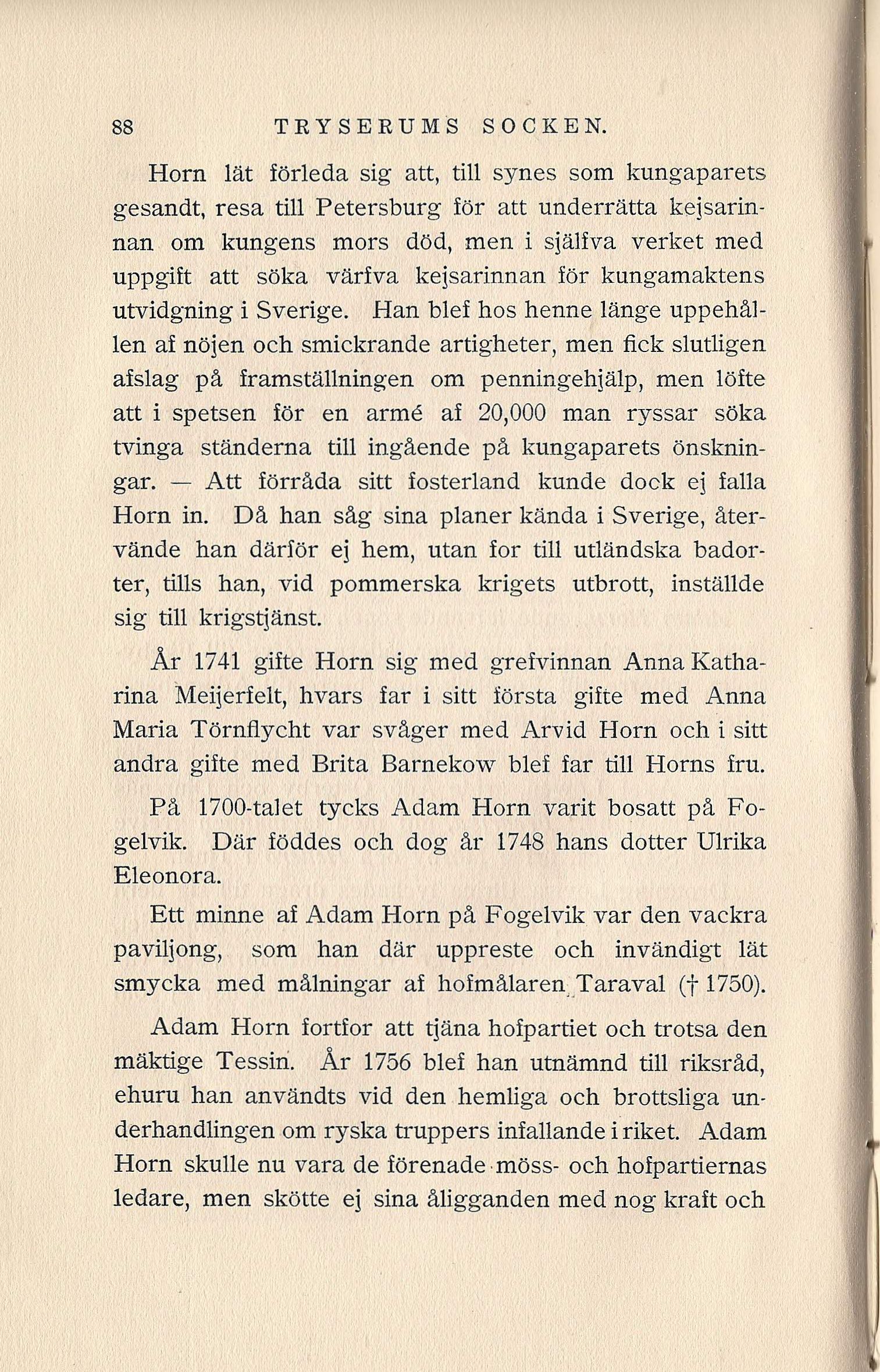 88 TRYSERUMS SOCKEN.

Horn lät förleda sig att, till synes som kungaparets gesandt, resa till Petersburg för att underrätta kejsarinnan om kungens mors död, men i själfva verket med uppgift att söka värfva kejsarinnan för kungamaktens utvidgning i Sverige. Han blef hos henne länge uppehållen af nöjen och smickrande artigheter, men fick slutligen afslag på framställningen om penningehjälp, men löfte att i spetsen för en armé af 20,000 man ryssar söka tvinga ständerna till ingående på kungaparets önskningar. — Att förråda sitt fosterland kunde dock ej falla Horn in. Då han såg sina planer kända i Sverige, återvände han därför ej hem, utan for till utländska badorter, tills han, vid pommerska krigets utbrott, inställde sig till krigstjänst.

År 1741 gifte Horn sig med grefvinnan Anna Katharina Meijerfelt, hvars far i sitt första gifte med Anna Maria Törnflycht var svåger med Arvid Horn och i sitt andra gifte med Brita Barnekow blef far till Horns fru.

På 1700-talet tycks Adam Horn varit bosatt på Fogelvik. Där föddes och dog år 1748 hans dotter Ulrika Eleonora.

Ett minne af Adam Horn på Fogelvik var den vackra paviljong, som han där uppreste och invändigt lät smycka med målningar af hofmålaren Taraval († 1750).

Adam Horn fortfor att tjäna hofpartiet och trotsa den mäktige Tessin. År 1756 blef han utnämnd till riksråd, ehuru han användts vid den hemliga och brottsliga underhandlingen om ryska truppers infallande i riket. Adam Horn skulle nu vara de förenade möss- och hofpartiernas ledare, men skötte ej sina åligganden med nog kraft och